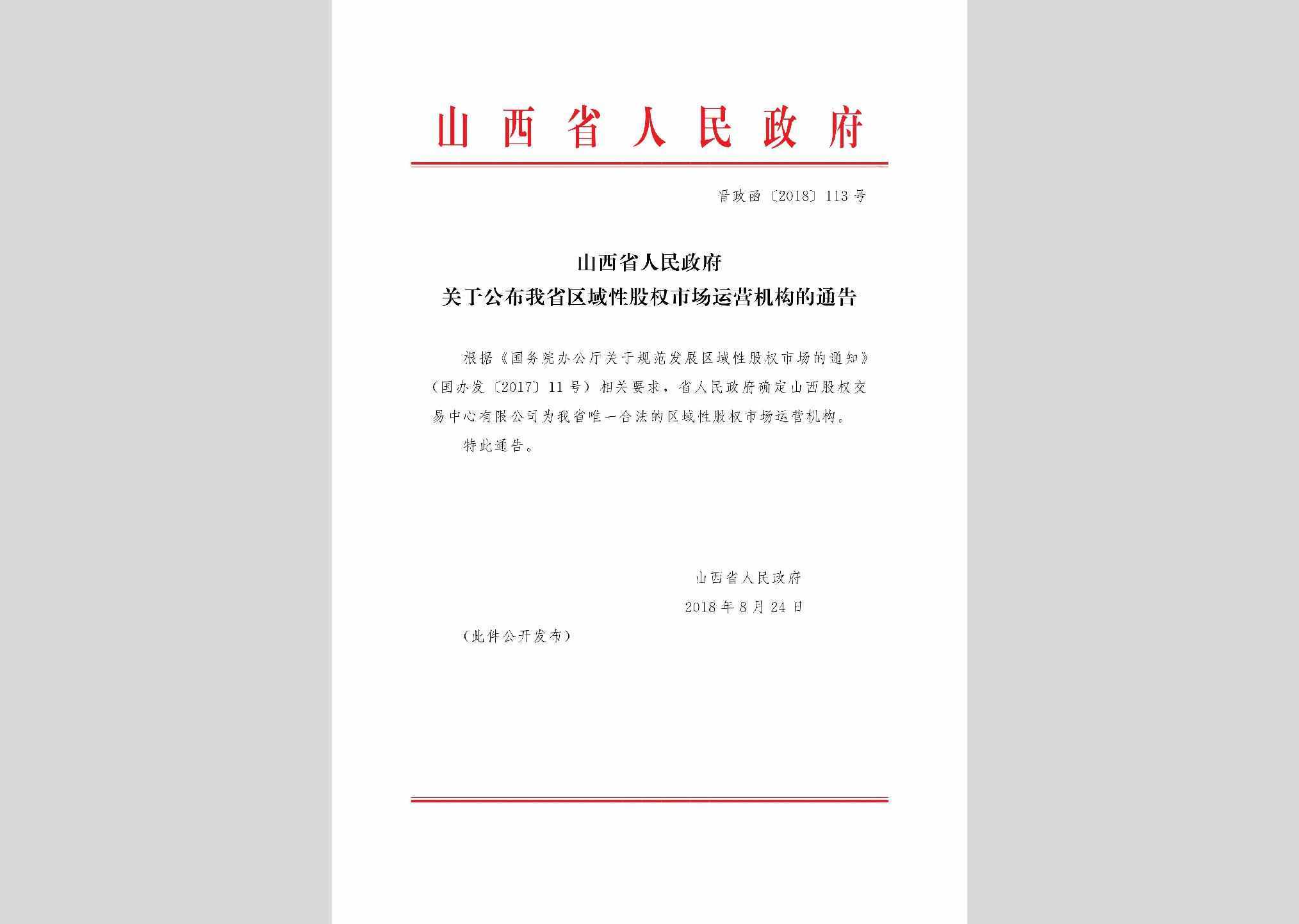 山西省人民政府

晋政函〔2018〕113号

山西省人民政府
关于公布我省区域性股权市场运营机构的通告

根据《国务院办公厅关于规范发展区域性股权市场的通知》（国办发〔2017〕11号）相关要求，省人民政府确定山西股权交易中心有限公司为我省唯一合法的区域性股权市场运营机构。

特此通告。

山西省人民政府
2018年8月24日

（此件公开发布）